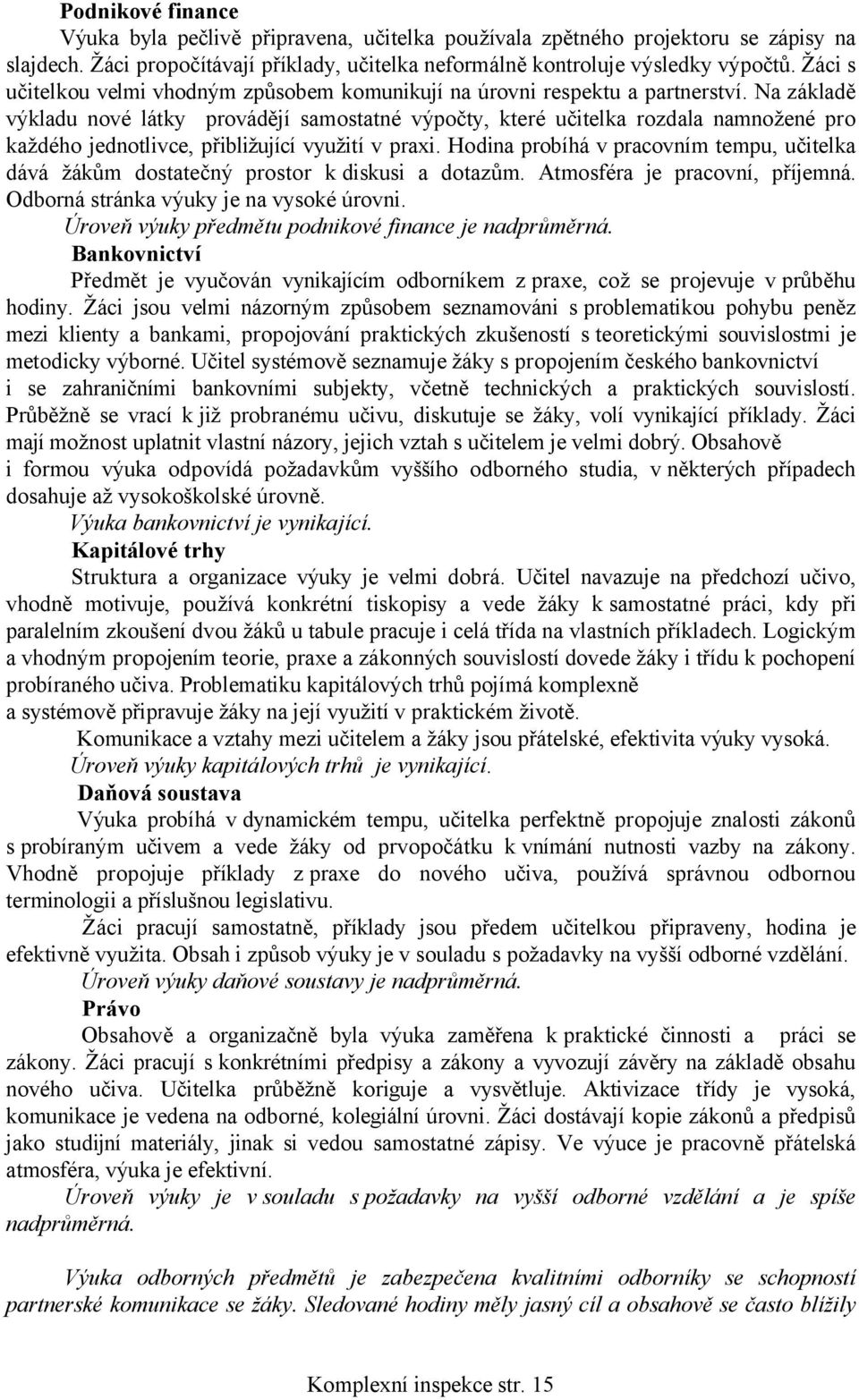 Podnikové finance

Výuka byla pečlivě připravena, učitelka používala zpětného projektoru se zápisy na slajdech. Žáci propočítávají příklady, učitelka neformálně kontroluje výsledky výpočtů. Žáci s učitelkou velmi vhodným způsobem komunikují na úrovni respektu a partnerství. Na základě výkladu nové látky provádějí samostatné výpočty, které učitelka rozdala namnožené pro každého jednotlivce, přibližující využití v praxi. Hodina probíhá v pracovním tempu, učitelka dává žákům dostatečný prostor k diskusi a dotazům. Atmosféra je pracovní, příjemná. Odborná stránka výuky je na vysoké úrovni.

Úroveň výuky předmětu podnikové finance je nadprůměrná.

Bankovnictví

Předmět je vyučován vynikajícím odborníkem z praxe, což se projevuje v průběhu hodiny. Žáci jsou velmi názorným způsobem seznamováni s problematikou pohybu peněz mezi klienty a bankami, propojování praktických zkušeností s teoretickými souvislostmi je metodicky výborné. Učitel systémově seznamuje žáky s propojením českého bankovnictví i se zahraničními bankovními subjekty, včetně technických a praktických souvislostí. Průběžně se vrací k již probranému učivu, diskutuje se žáky, volí vynikající příklady. Žáci mají možnost uplatnit vlastní názory, jejich vztah s učitelem je velmi dobrý. Obsahově i formou výuka odpovídá požadavkům vyššího odborného studia, v některých případech dosahuje až vysokoškolské úrovně.

Výuka bankovnictví je vynikající.

Kapitálové trhy

Struktura a organizace výuky je velmi dobrá. Učitel navazuje na předchozí učivo, vhodně motivuje, používá konkrétní tiskopisy a vede žáky k samostatné práci, kdy při paralelním zkoušení dvou žáků u tabule pracuje i celá třída na vlastních příkladech. Logickým a vhodným propojením teorie, praxe a zákonných souvislostí dovede žáky i třídu k pochopení probíraného učiva. Problematiku kapitálových trhů pojímá komplexně a systémově připravuje žáky na její využití v praktickém životě.

Komunikace a vztahy mezi učitelem a žáky jsou přátelské, efektivita výuky vysoká.

Úroveň výuky kapitálových trhů je vynikající.

Daňová soustava

Výuka probíhá v dynamickém tempu, učitelka perfektně propojuje znalosti zákonů s probíraným učivem a vede žáky od prvopočátku k vnímání nutnosti vazby na zákony. Vhodně propojuje příklady z praxe do nového učiva, používá správnou odbornou terminologii a příslušnou legislativu.

Žáci pracují samostatně, příklady jsou předem učitelkou připraveny, hodina je efektivně využita. Obsah i způsob výuky je v souladu s požadavky na vyšší odborné vzdělání.

Úroveň výuky daňové soustavy je nadprůměrná.

Právo

Obsahově a organizačně byla výuka zaměřena k praktické činnosti a práci se zákony. Žáci pracují s konkrétními předpisy a zákony a vyvozují závěry na základě obsahu nového učiva. Učitelka průběžně koriguje a vysvětluje. Aktivizace třídy je vysoká, komunikace je vedena na odborné, kolegiální úrovni. Žáci dostávají kopie zákonů a předpisů jako studijní materiály, jinak si vedou samostatné zápisy. Ve výuce je pracovně přátelská atmosféra, výuka je efektivní.

Úroveň výuky je v souladu s požadavky na vyšší odborné vzdělání a je spíše nadprůměrná.

Výuka odborných předmětů je zabezpečena kvalitními odborníky se schopností partnerské komunikace se žáky. Sledované hodiny měly jasný cíl a obsahově se často blížily

Komplexní inspekce str. 15